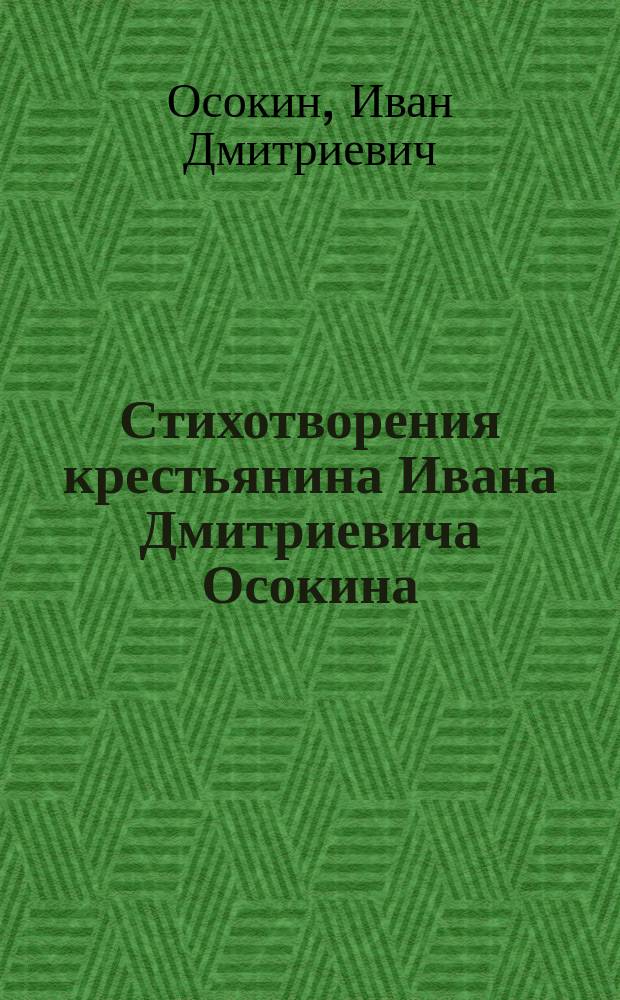 Осокин, Иван Дмитриевич

Стихотворения крестьянина Ивана Дмитриевича Осокина